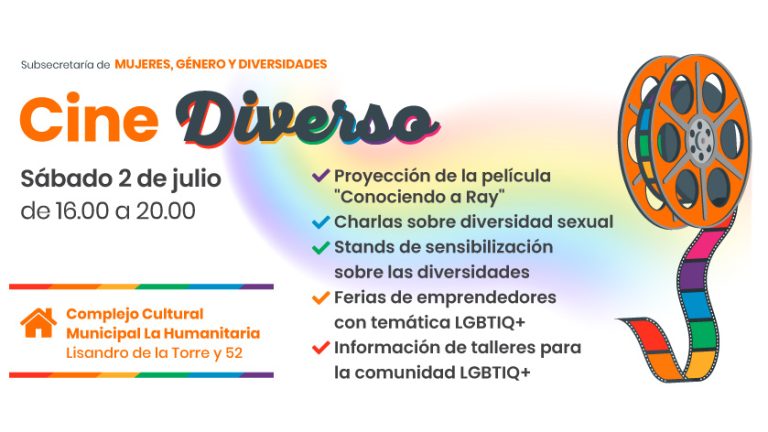 Subsecretaría de MUJERES, GÉNERO Y DIVERSIDADES

Cine Diverso

Sábado 2 de julio
de 16.00 a 20.00

Complejo Cultural
Municipal La Humanitaria
Lisandro de la Torre y 52

✓ Proyección de la película "Conociendo a Ray"
✓ Charlas sobre diversidad sexual
✓ Stands de sensibilización sobre las diversidades
✓ Ferias de emprendedores con temática LGBTIQ+
✓ Información de talleres para la comunidad LGBTIQ+